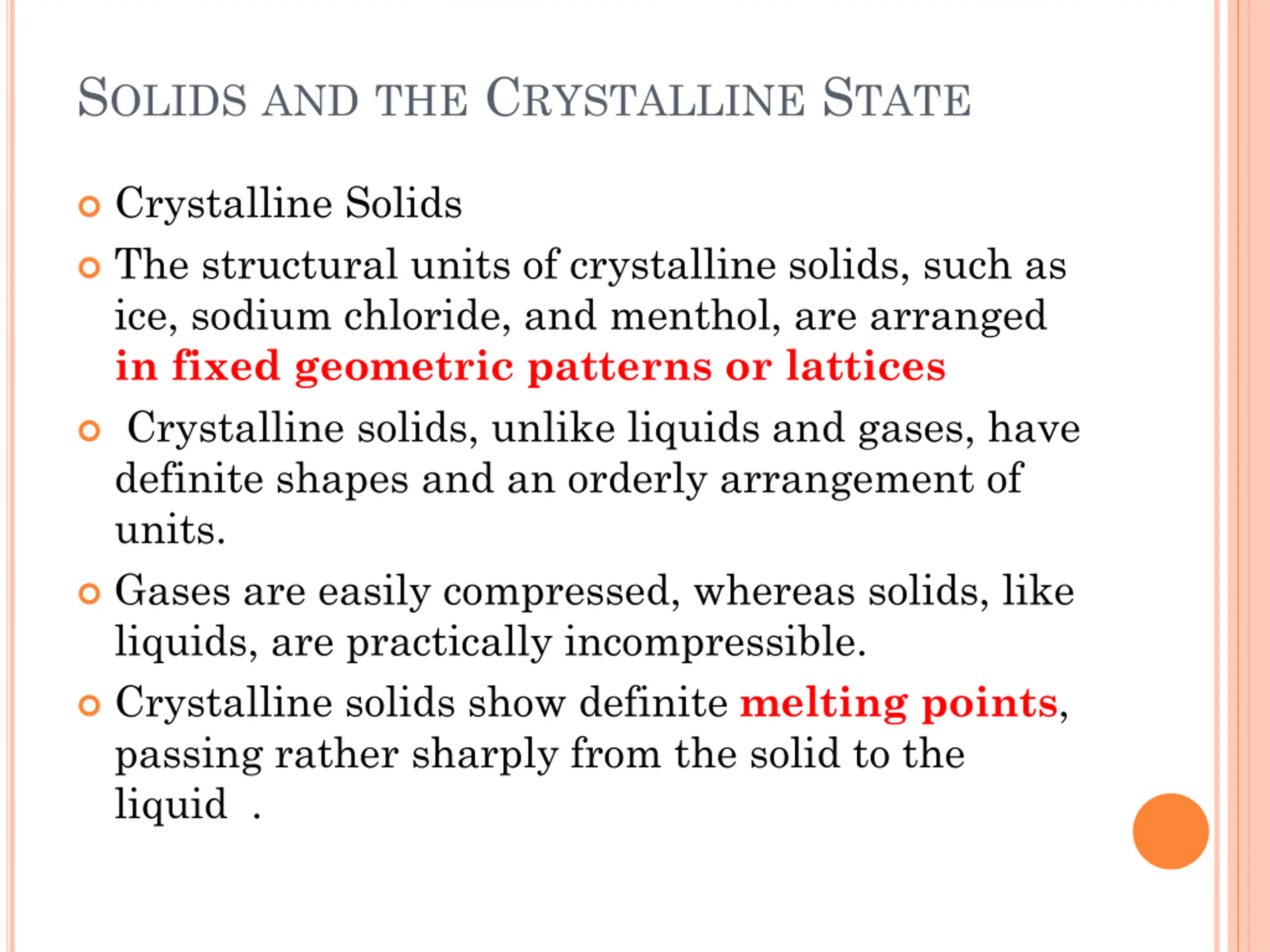 SOLIDS AND THE CRYSTALLINE STATE

Crystalline Solids

The structural units of crystalline solids, such as ice, sodium chloride, and menthol, are arranged in fixed geometric patterns or lattices

Crystalline solids, unlike liquids and gases, have definite shapes and an orderly arrangement of units.

Gases are easily compressed, whereas solids, like liquids, are practically incompressible.

Crystalline solids show definite melting points, passing rather sharply from the solid to the liquid .